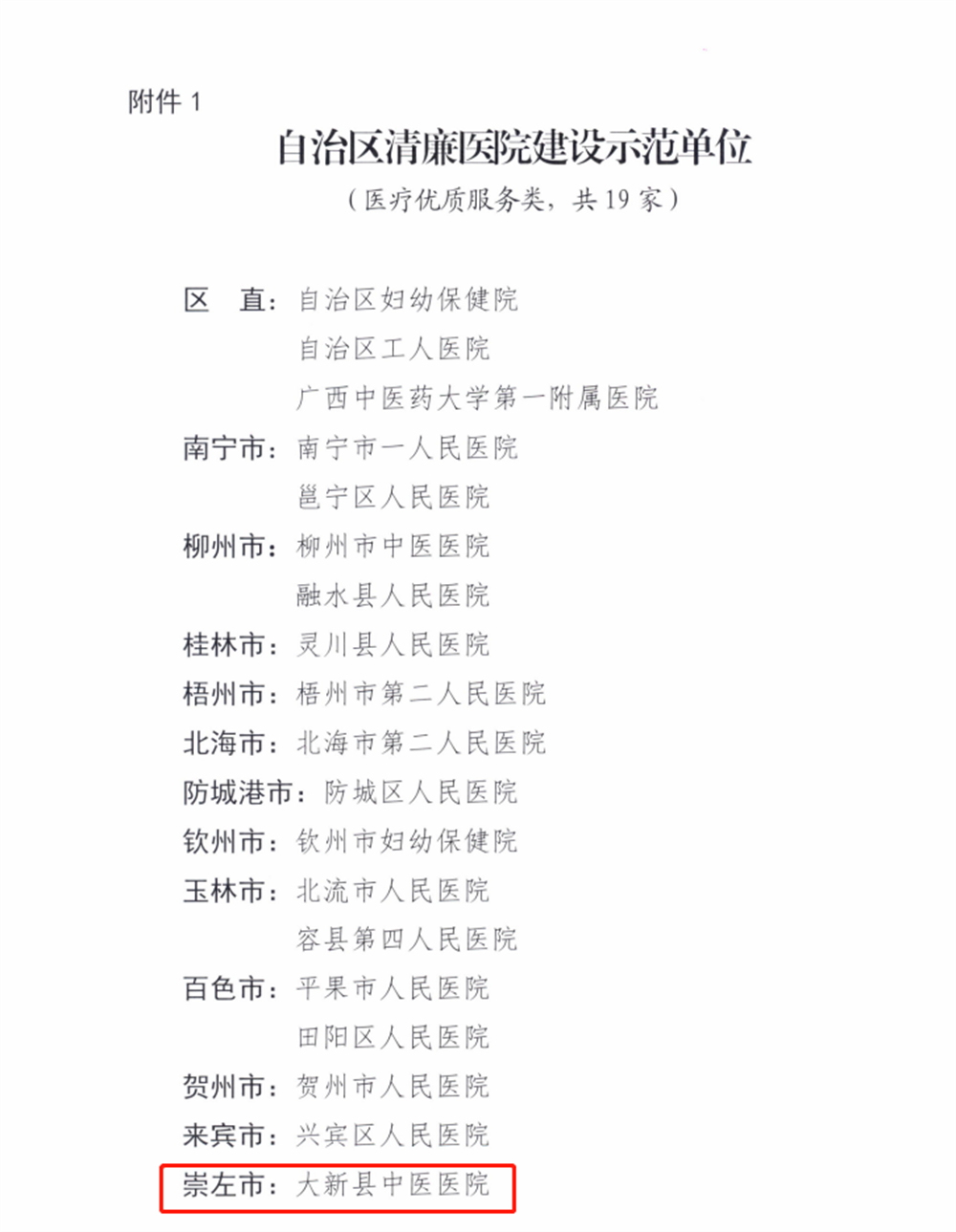 附件 1

自治区清廉医院建设示范单位

（医疗优质服务类，共 19 家）

区　直：自治区妇幼保健院

自治区工人医院

广西中医药大学第一附属医院

南宁市：南宁市一人民医院

邕宁区人民医院

柳州市：柳州市中医医院

融水县人民医院

桂林市：灵川县人民医院

梧州市：梧州市第二人民医院

北海市：北海市第二人民医院

防城港市：防城区人民医院

钦州市：钦州市妇幼保健院

玉林市：北流市人民医院

容县第四人民医院

百色市：平果市人民医院

田阳区人民医院

贺州市：贺州市人民医院

来宾市：兴宾区人民医院

崇左市：大新县中医医院